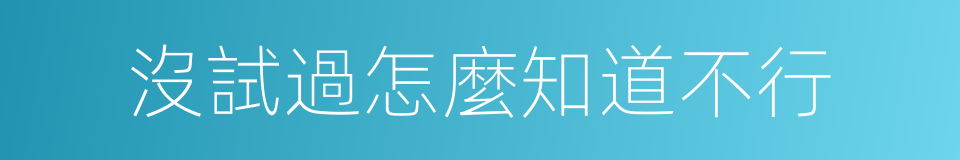 沒試過怎麼知道不行